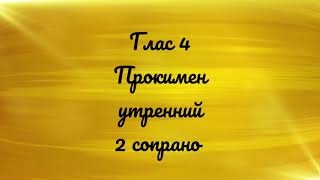 Глас 4
Прокимен
утренний
2 сопрано